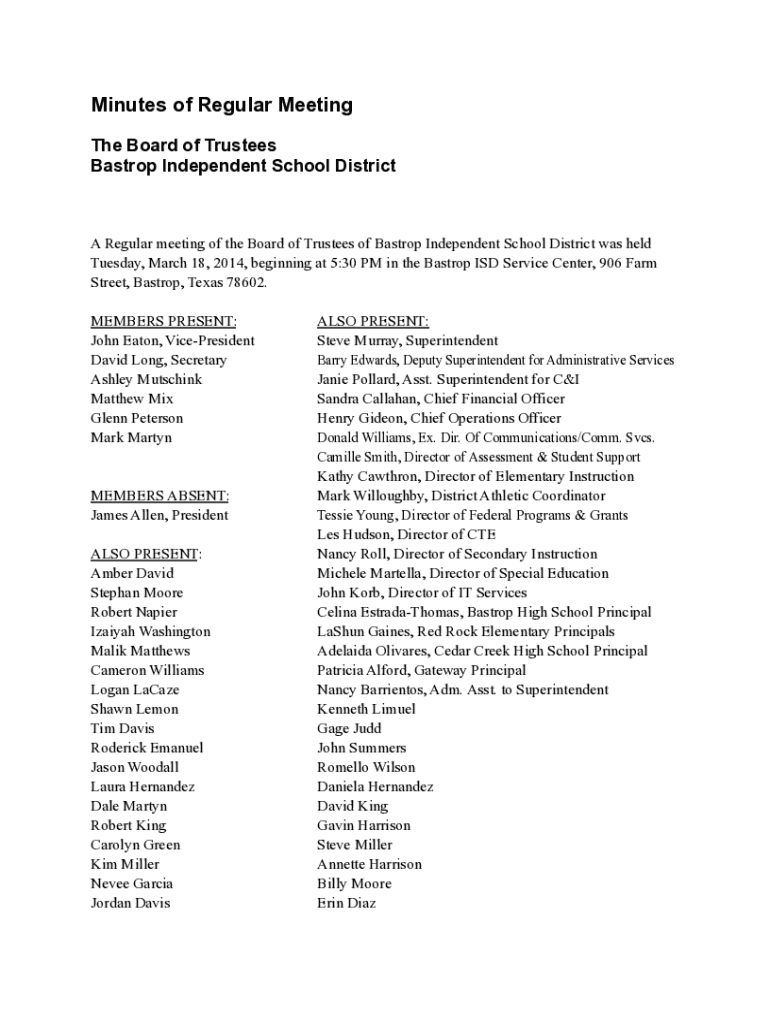 Minutes of Regular Meeting

The Board of Trustees
Bastrop Independent School District

A Regular meeting of the Board of Trustees of Bastrop Independent School District was held Tuesday, March 18, 2014, beginning at 5:30 PM in the Bastrop ISD Service Center, 906 Farm Street, Bastrop, Texas 78602.

MEMBERS PRESENT:
John Eaton, Vice-President
David Long, Secretary
Ashley Mutschink
Matthew Mix
Glenn Peterson
Mark Martyn

MEMBERS ABSENT:
James Allen, President

ALSO PRESENT:
Amber David
Stephan Moore
Robert Napier
Izaiyah Washington
Malik Matthews
Cameron Williams
Logan LaCaze
Shawn Lemon
Tim Davis
Roderick Emanuel
Jason Woodall
Laura Hernandez
Dale Martyn
Robert King
Carolyn Green
Kim Miller
Nevee Garcia
Jordan Davis

ALSO PRESENT:
Steve Murray, Superintendent
Barry Edwards, Deputy Superintendent for Administrative Services
Janie Pollard, Asst. Superintendent for C&I
Sandra Callahan, Chief Financial Officer
Henry Gideon, Chief Operations Officer
Donald Williams, Ex. Dir. Of Communications/Comm. Svcs.
Camille Smith, Director of Assessment & Student Support
Kathy Cawthron, Director of Elementary Instruction
Mark Willoughby, District Athletic Coordinator
Tessie Young, Director of Federal Programs & Grants
Les Hudson, Director of CTE
Nancy Roll, Director of Secondary Instruction
Michele Martella, Director of Special Education
John Korb, Director of IT Services
Celina Estrada-Thomas, Bastrop High School Principal
LaShun Gaines, Red Rock Elementary Principals
Adelaida Olivares, Cedar Creek High School Principal
Patricia Alford, Gateway Principal
Nancy Barrientos, Adm. Asst. to Superintendent
Kenneth Limuel
Gage Judd
John Summers
Romello Wilson
Daniela Hernandez
David King
Gavin Harrison
Steve Miller
Annette Harrison
Billy Moore
Erin Diaz